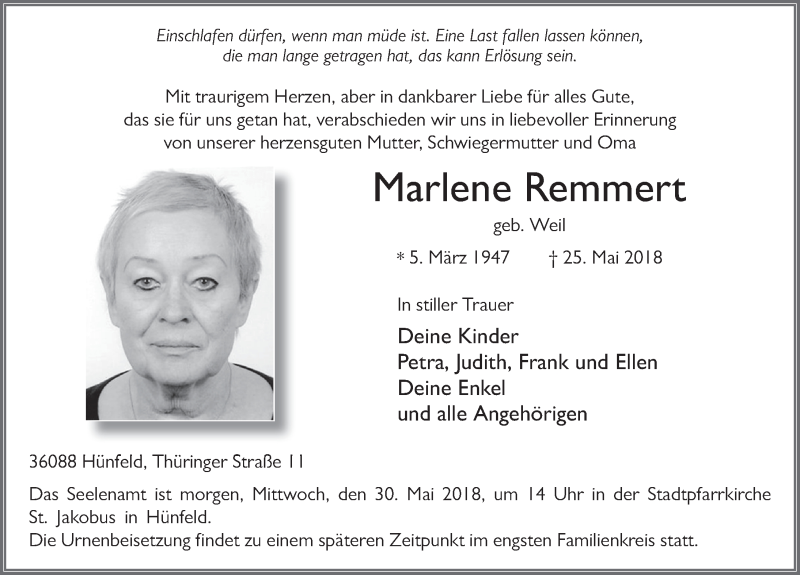 Einschlafen dürfen, wenn man müde ist. Eine Last fallen lassen können, die man lange getragen hat, das kann Erlösung sein.

Mit traurigem Herzen, aber in dankbarer Liebe für alles Gute, das sie für uns getan hat, verabschieden wir uns in liebevoller Erinnerung von unserer herzensguten Mutter, Schwiegermutter und Oma

Marlene Remmert

geb. Weil

* 5. März 1947 † 25. Mai 2018

In stiller Trauer

Deine Kinder
Petra, Judith, Frank und Ellen
Deine Enkel
und alle Angehörigen

36088 Hünfeld, Thüringer Straße 11

Das Seelenamt ist morgen, Mittwoch, den 30. Mai 2018, um 14 Uhr in der Stadtpfarrkirche St. Jakobus in Hünfeld.
Die Urnenbeisetzung findet zu einem späteren Zeitpunkt im engsten Familienkreis statt.